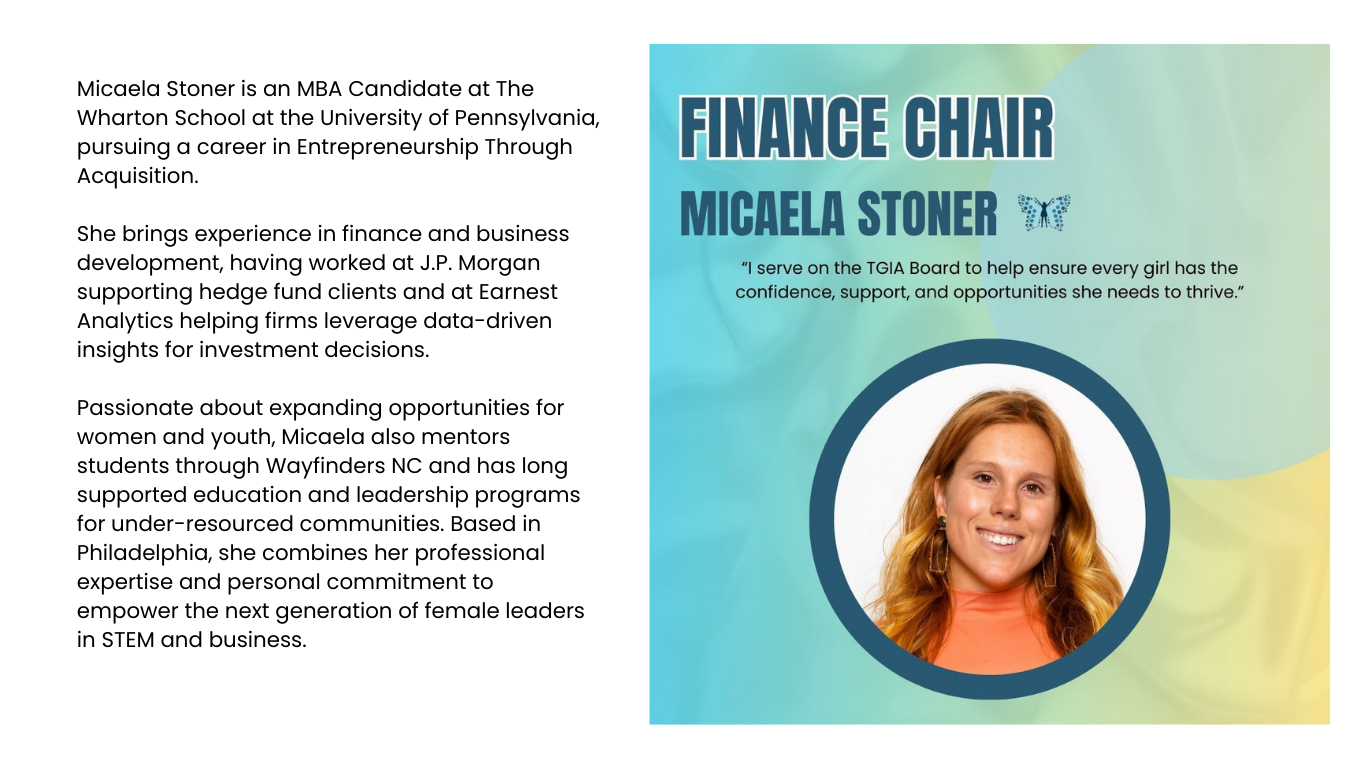 Micaela Stoner is an MBA Candidate at The Wharton School at the University of Pennsylvania, pursuing a career in Entrepreneurship Through Acquisition.

She brings experience in finance and business development, having worked at J.P. Morgan supporting hedge fund clients and at Earnest Analytics helping firms leverage data-driven insights for investment decisions.

Passionate about expanding opportunities for women and youth, Micaela also mentors students through Wayfinders NC and has long supported education and leadership programs for under-resourced communities. Based in Philadelphia, she combines her professional expertise and personal commitment to empower the next generation of female leaders in STEM and business.

FINANCE CHAIR

MICAELA STONER

"I serve on the TGIA Board to help ensure every girl has the confidence, support, and opportunities she needs to thrive."